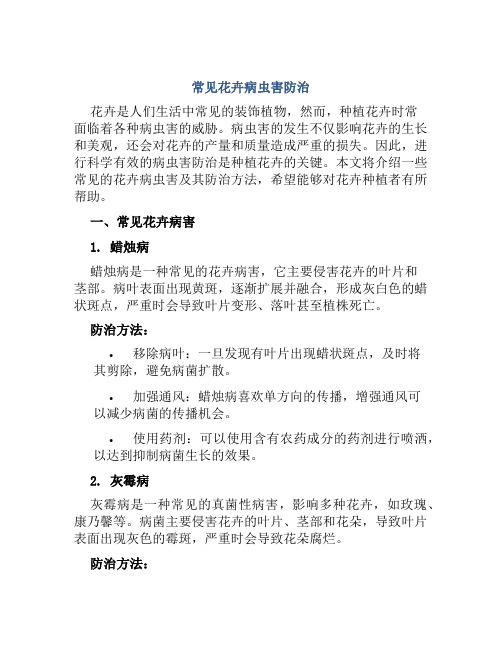 常见花卉病虫害防治

花卉是人们生活中常见的装饰植物，然而，种植花卉时常面临着各种病虫害的威胁。病虫害的发生不仅影响花卉的生长和美观，还会对花卉的产量和质量造成严重的损失。因此，进行科学有效的病虫害防治是种植花卉的关键。本文将介绍一些常见的花卉病虫害及其防治方法，希望能够对花卉种植者有所帮助。

一、常见花卉病害

1. 蜡烛病

蜡烛病是一种常见的花卉病害，它主要侵害花卉的叶片和茎部。病叶表面出现黄斑，逐渐扩展并融合，形成灰白色的蜡状斑点，严重时会导致叶片变形、落叶甚至植株死亡。

防治方法：

• 移除病叶：一旦发现有叶片出现蜡状斑点，及时将其剪除，避免病菌扩散。

• 加强通风：蜡烛病喜欢单方向的传播，增强通风可以减少病菌的传播机会。

• 使用药剂：可以使用含有农药成分的药剂进行喷洒，以达到抑制病菌生长的效果。

2. 灰霉病

灰霉病是一种常见的真菌性病害，影响多种花卉，如玫瑰、康乃馨等。病菌主要侵害花卉的叶片、茎部和花朵，导致叶片表面出现灰色的霉斑，严重时会导致花朵腐烂。

防治方法：